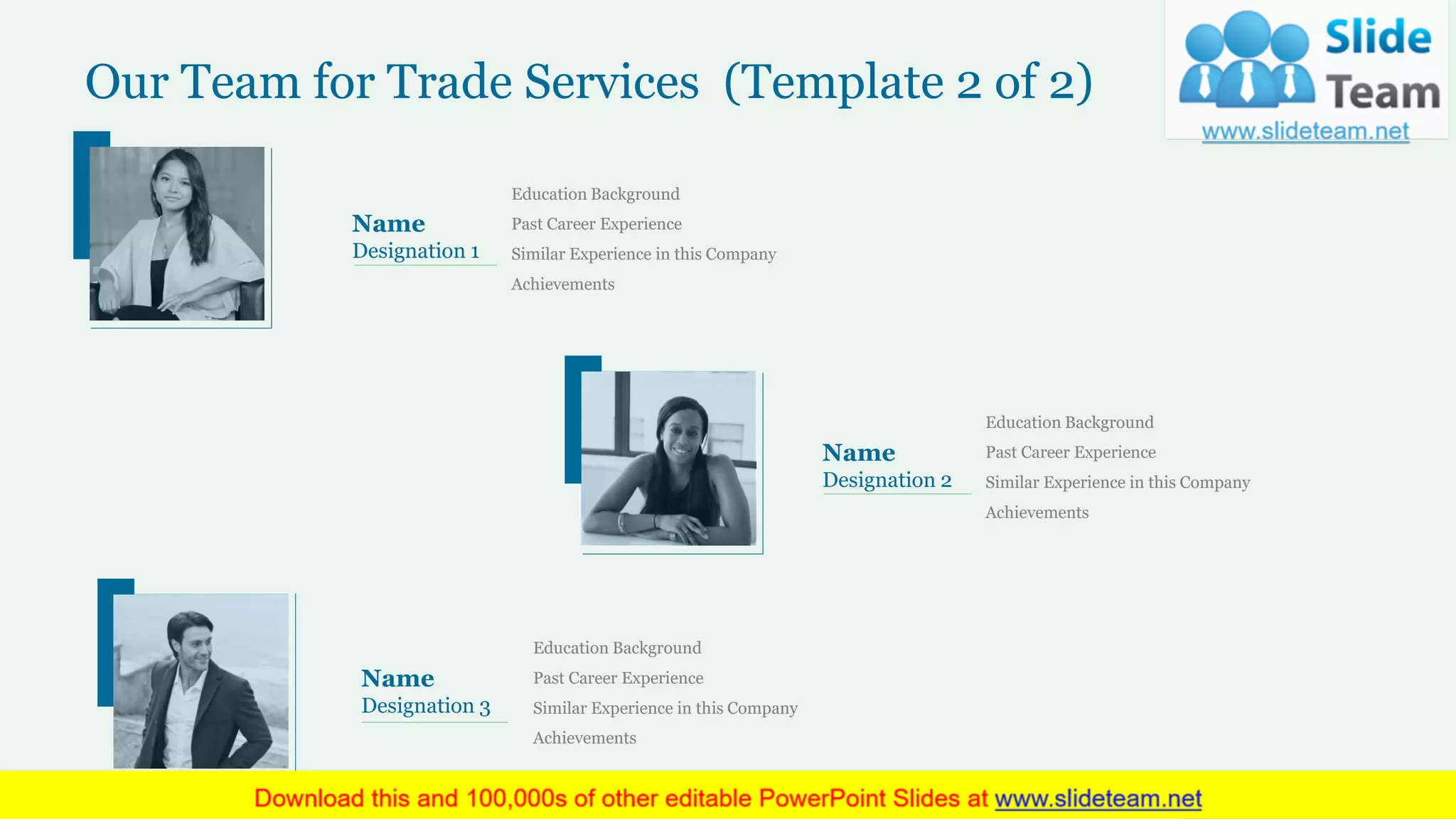 Our Team for Trade Services (Template 2 of 2)

Slide Team
www.slideteam.net

Name
Designation 1

Education Background
Past Career Experience
Similar Experience in this Company
Achievements

Name
Designation 2

Education Background
Past Career Experience
Similar Experience in this Company
Achievements

Name
Designation 3

Education Background
Past Career Experience
Similar Experience in this Company
Achievements

Download this and 100,000s of other editable PowerPoint Slides at www.slideteam.net